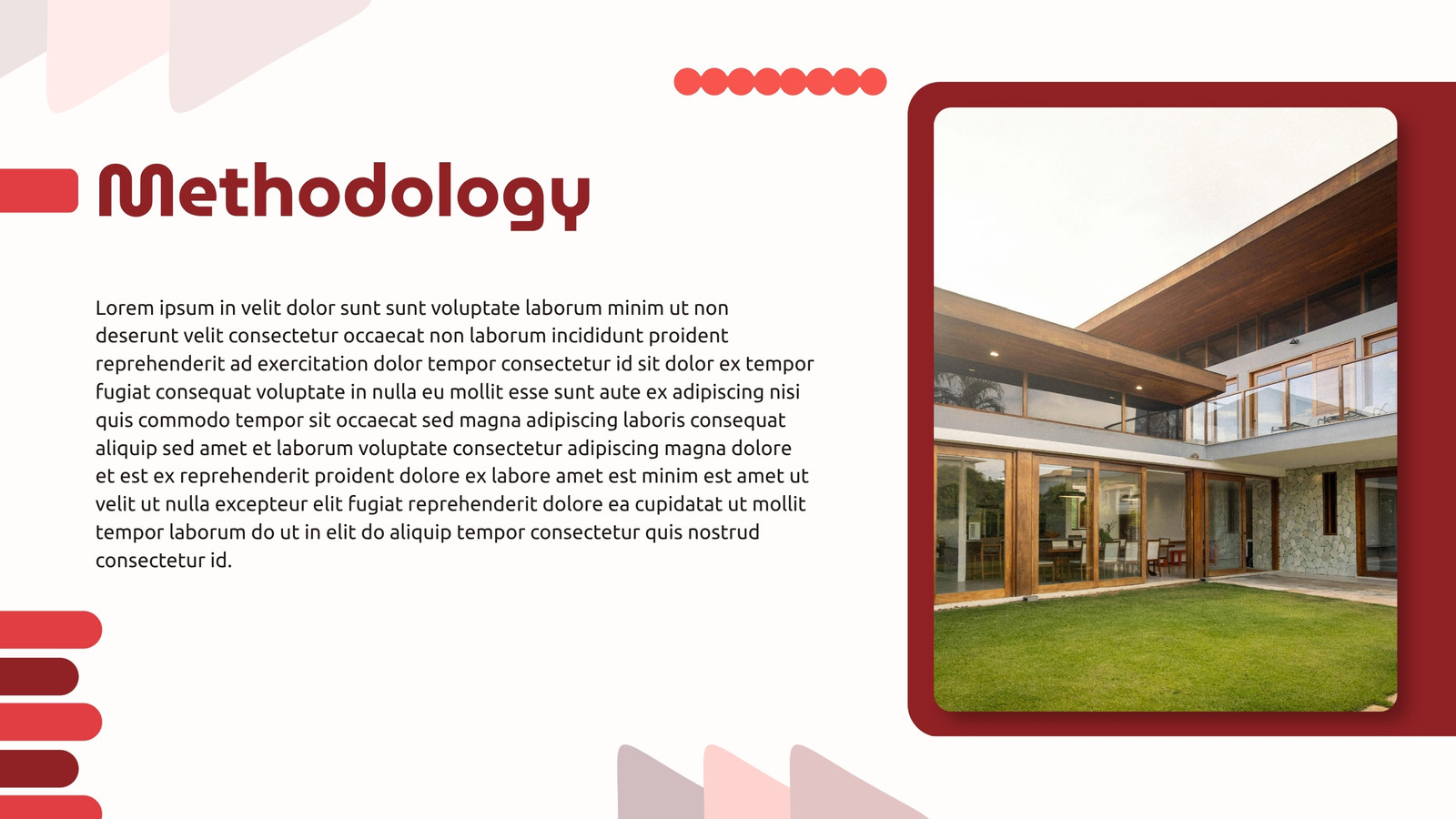 Methodology

Lorem ipsum in velit dolor sunt sunt voluptate laborum minim ut non deserunt velit consectetur occaecat non laborum incididunt proident reprehenderit ad exercitation dolor tempor consectetur id sit dolor ex tempor fugiat consequat voluptate in nulla eu mollit esse sunt aute ex adipiscing nisi quis commodo tempor sit occaecat sed magna adipiscing laboris consequat aliquip sed amet et laborum voluptate consectetur adipiscing magna dolore et est ex reprehenderit proident dolore ex labore amet est minim est amet ut velit ut nulla excepteur elit fugiat reprehenderit dolore ea cupidatat ut mollit tempor laborum do ut in elit do aliquip tempor consectetur quis nostrud consectetur id.